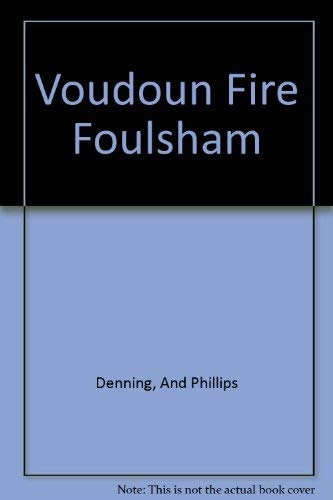 Voudoun Fire Foulsham

Denning, And Phillips

Note: This is not the actual book cover